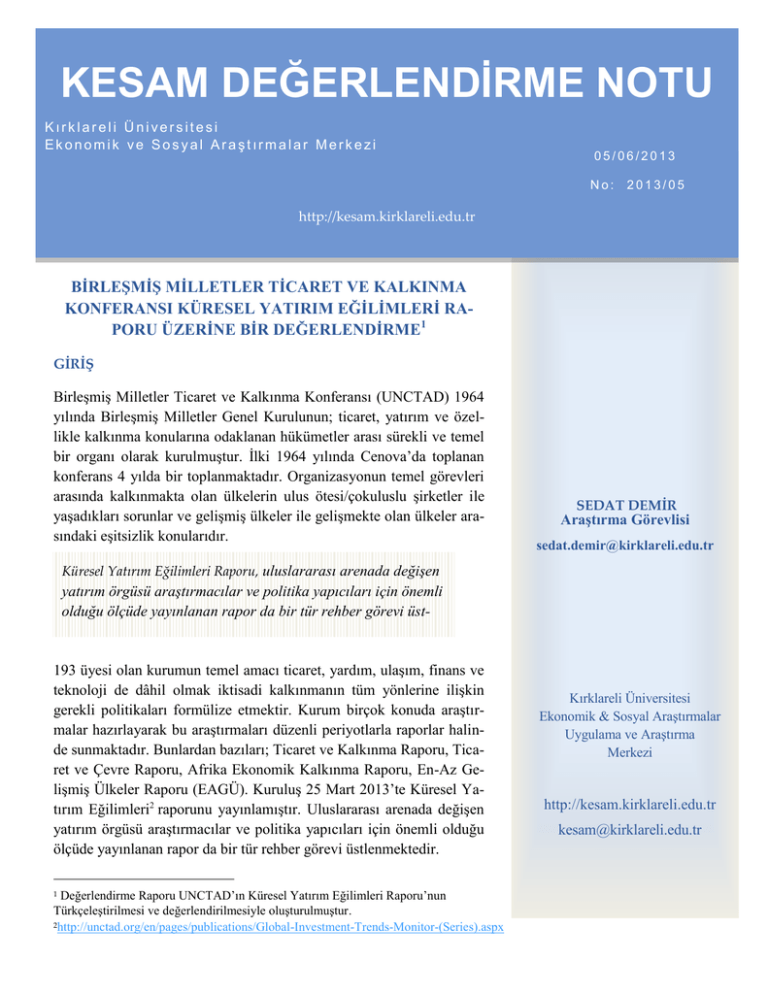 KESAM DEĞERLENDİRME NOTU

Kırklareli Üniversitesi
Ekonomik ve Sosyal Araştırmalar Merkezi

05/06/2013

No: 2013/05

http://kesam.kirklareli.edu.tr

BİRLEŞMİŞ MİLLETLER TİCARET VE KALKINMA KONFERANSI KÜRESEL YATIRIM EĞİLİMLERİ RAPORU ÜZERİNE BİR DEĞERLENDİRME$^1$

GİRİŞ

Birleşmiş Milletler Ticaret ve Kalkınma Konferansı (UNCTAD) 1964 yılında Birleşmiş Milletler Genel Kurulunun; ticaret, yatırım ve özellikle kalkınma konularına odaklanan hükümetler arası sürekli ve temel bir organı olarak kurulmuştur. İlki 1964 yılında Cenova'da toplanan konferans 4 yılda bir toplanmaktadır. Organizasyonun temel görevleri arasında kalkınmakta olan ülkelerin ulus ötesi/çokuluslu şirketler ile yaşadıkları sorunlar ve gelişmiş ülkeler ile gelişmekte olan ülkeler arasındaki eşitsizlik konularıdır.

Küresel Yatırım Eğilimleri Raporu, uluslararası arenada değişen yatırım örgüsü araştırmacılar ve politika yapıcıları için önemli olduğu ölçüde yayınlanan rapor da bir tür rehber görevi üst-

193 üyesi olan kurumun temel amacı ticaret, yardım, ulaşım, finans ve teknoloji de dâhil olmak iktisadi kalkınmanın tüm yönlerine ilişkin gerekli politikaları formülize etmektir. Kurum birçok konuda araştırmalar hazırlayarak bu araştırmaları düzenli periyotlarla raporlar halinde sunmaktadır. Bunlardan bazıları; Ticaret ve Kalkınma Raporu, Ticaret ve Çevre Raporu, Afrika Ekonomik Kalkınma Raporu, En-Az Gelişmiş Ülkeler Raporu (EAGÜ). Kuruluş 25 Mart 2013'te Küresel Yatırım Eğilimleri$^2$ raporunu yayınlamıştır. Uluslararası arenada değişen yatırım örgüsü araştırmacılar ve politika yapıcıları için önemli olduğu ölçüde yayınlanan rapor da bir tür rehber görevi üstlenmektedir.

$^1$ Değerlendirme Raporu UNCTAD'ın Küresel Yatırım Eğilimleri Raporu'nun Türkçeleştirilmesi ve değerlendirilmesiyle oluşturulmuştur.
$^2$http://unctad.org/en/pages/publications/Global-Investment-Trends-Monitor-(Series).aspx

SEDAT DEMİR
Araştırma Görevlisi
sedat.demir@kirklareli.edu.tr

Kırklareli Üniversitesi
Ekonomik & Sosyal Araştırmalar Uygulama ve Araştırma Merkezi

http://kesam.kirklareli.edu.tr
kesam@kirklareli.edu.tr